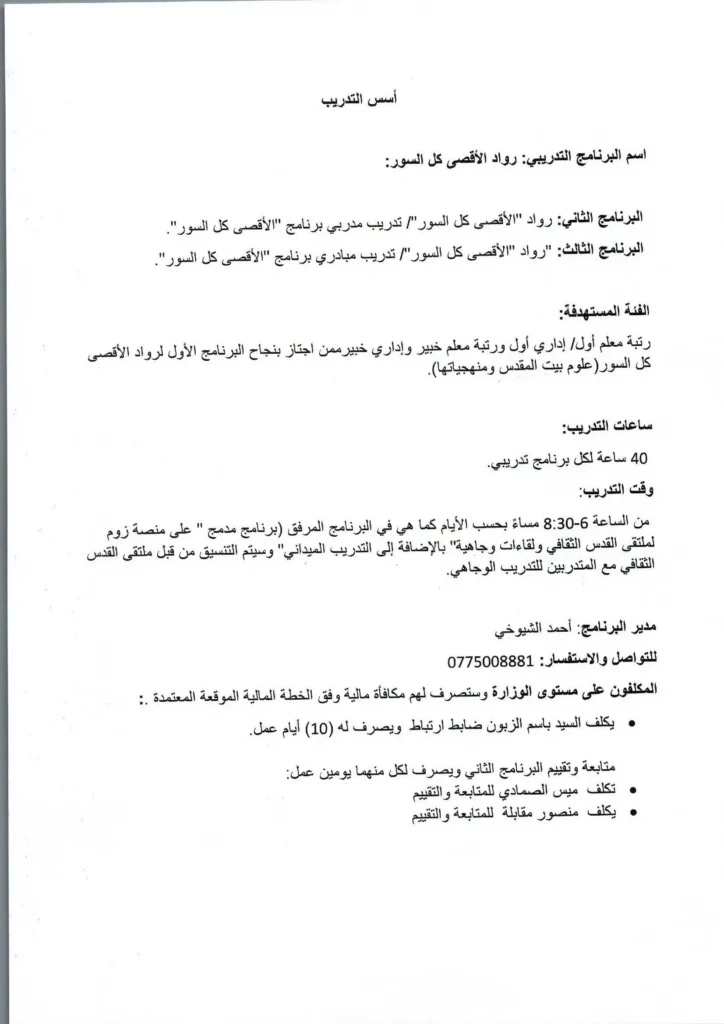 أسس التدريب

اسم البرنامج التدريبي: رواد الأقصى كل السور:

البرنامج الثاني: رواد "الأقصى كل السور"/ تدريب مدربي برنامج "الأقصى كل السور".
البرنامج الثالث: "رواد "الأقصى كل السور"/ تدريب مبادري برنامج "الأقصى كل السور".

الفئة المستهدفة:

رتبة معلم أول/ إداري أول ورتبة معلم خبير وإداري خبيرممن اجتاز بنجاح البرنامج الأول لرواد الأقصى كل السور(علوم بيت المقدس ومنهجياتها).

ساعات التدريب:

40 ساعة لكل برنامج تدريبي.

وقت التدريب:

من الساعة 6-8:30 مساءً بحسب الأيام كما هي في البرنامج المرفق (برنامج مدمج " على منصة زوم لملتقى القدس الثقافي ولقاءات وجاهية" بالإضافة إلى التدريب الميداني" وسيتم التنسيق من قبل ملتقى القدس الثقافي مع المتدربين للتدريب الوجاهي.

مدير البرنامج: أحمد الشيوخي

للتواصل والاستفسار: 0775008881

المكلفون على مستوى الوزارة وستصرف لهم مكافأة مالية وفق الخطة المالية الموقعة المعتمدة .:

• يكلف السيد باسم الزبون ضابط ارتباط ويصرف له (10) أيام عمل.

متابعة وتقييم البرنامج الثاني ويصرف لكل منهما يومين عمل:
• تكلف ميس الصمادي للمتابعة والتقييم
• يكلف منصور مقابلة للمتابعة والتقييم